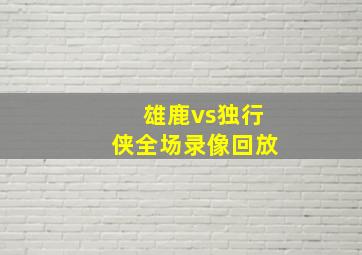 雄鹿vs独行侠全场录像回放